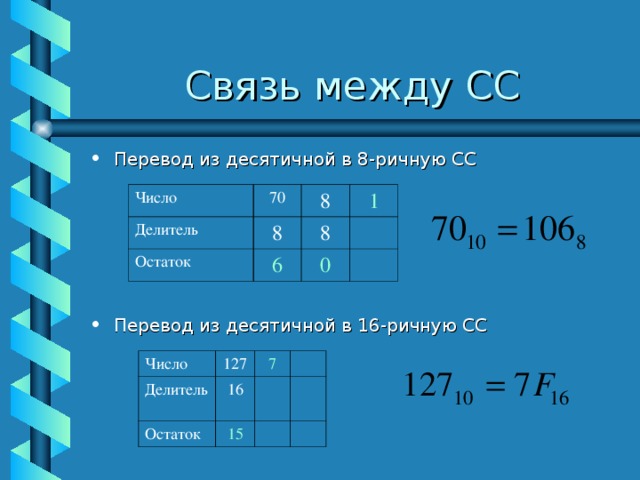 Связь между СС

• Перевод из десятичной в 8-ричную СС

| Число | 70 | 8 | 1 |
|---|---|---|---|
| Делитель | 8 | 8 | |
| Остаток | 6 | 0 | |

$70_{10} = 106_8$

• Перевод из десятичной в 16-ричную СС

| Число | 127 | 7 | |
|---|---|---|---|
| Делитель | 16 | | |
| Остаток | 15 | | |

$127_{10} = 7F_{16}$